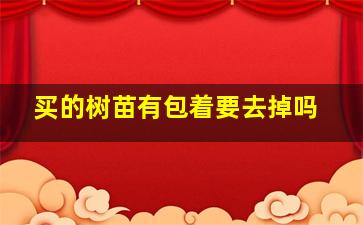 买的树苗有包着要去掉吗